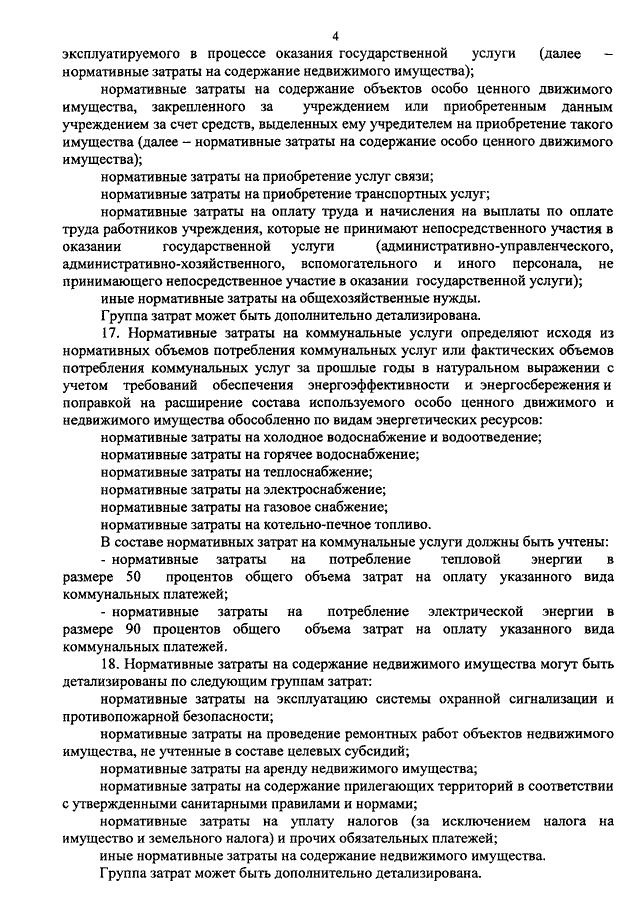 4

эксплуатируемого в процессе оказания государственной услуги (далее – нормативные затраты на содержание недвижимого имущества);

нормативные затраты на содержание объектов особо ценного движимого имущества, закрепленного за учреждением или приобретенным данным учреждением за счет средств, выделенных ему учредителем на приобретение такого имущества (далее – нормативные затраты на содержание особо ценного движимого имущества);

нормативные затраты на приобретение услуг связи;

нормативные затраты на приобретение транспортных услуг;

нормативные затраты на оплату труда и начисления на выплаты по оплате труда работников учреждения, которые не принимают непосредственного участия в оказании государственной услуги (административно-управленческого, административно-хозяйственного, вспомогательного и иного персонала, не принимающего непосредственное участие в оказании государственной услуги);

иные нормативные затраты на общехозяйственные нужды.

Группа затрат может быть дополнительно детализирована.

17. Нормативные затраты на коммунальные услуги определяют исходя из нормативных объемов потребления коммунальных услуг или фактических объемов потребления коммунальных услуг за прошлые годы в натуральном выражении с учетом требований обеспечения энергоэффективности и энергосбережения и поправкой на расширение состава используемого особо ценного движимого и недвижимого имущества обособленно по видам энергетических ресурсов:

нормативные затраты на холодное водоснабжение и водоотведение;

нормативные затраты на горячее водоснабжение;

нормативные затраты на теплоснабжение;

нормативные затраты на электроснабжение;

нормативные затраты на газовое снабжение;

нормативные затраты на котельно-печное топливо.

В составе нормативных затрат на коммунальные услуги должны быть учтены:

- нормативные затраты на потребление тепловой энергии в размере 50 процентов общего объема затрат на оплату указанного вида коммунальных платежей;

- нормативные затраты на потребление электрической энергии в размере 90 процентов общего объема затрат на оплату указанного вида коммунальных платежей.

18. Нормативные затраты на содержание недвижимого имущества могут быть детализированы по следующим группам затрат:

нормативные затраты на эксплуатацию системы охранной сигнализации и противопожарной безопасности;

нормативные затраты на проведение ремонтных работ объектов недвижимого имущества, не учтенные в составе целевых субсидий;

нормативные затраты на аренду недвижимого имущества;

нормативные затраты на содержание прилегающих территорий в соответствии с утвержденными санитарными правилами и нормами;

нормативные затраты на уплату налогов (за исключением налога на имущество и земельного налога) и прочих обязательных платежей;

иные нормативные затраты на содержание недвижимого имущества.

Группа затрат может быть дополнительно детализирована.